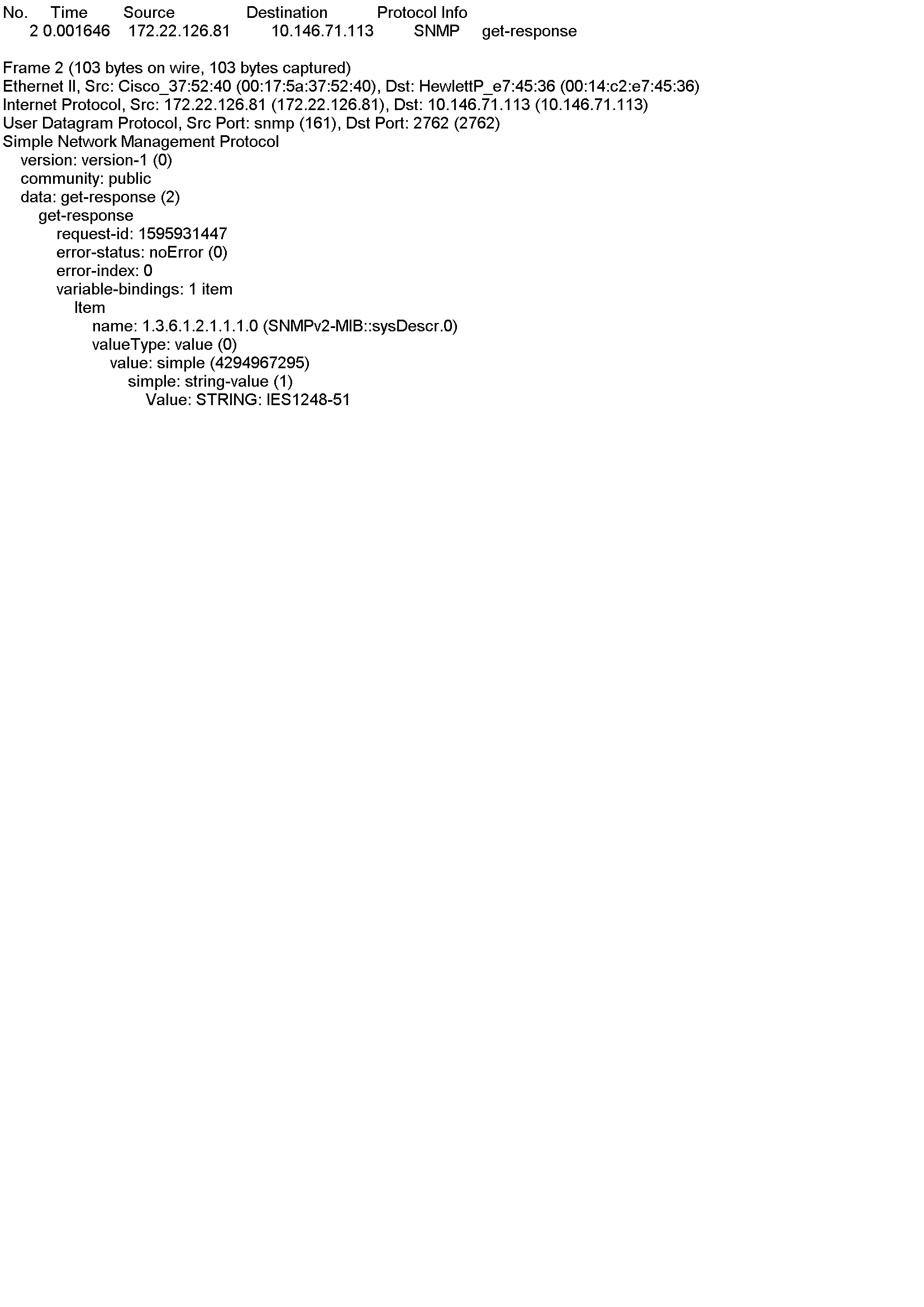 No. Time Source Destination Protocol Info
2 0.001646 172.22.126.81 10.146.71.113 SNMP get-response

Frame 2 (103 bytes on wire, 103 bytes captured)
Ethernet II, Src: Cisco_37:52:40 (00:17:5a:37:52:40), Dst: HewlettP_e7:45:36 (00:14:c2:e7:45:36)
Internet Protocol, Src: 172.22.126.81 (172.22.126.81), Dst: 10.146.71.113 (10.146.71.113)
User Datagram Protocol, Src Port: snmp (161), Dst Port: 2762 (2762)
Simple Network Management Protocol
version: version-1 (0)
community: public
data: get-response (2)
get-response
request-id: 1595931447
error-status: noError (0)
error-index: 0
variable-bindings: 1 item
Item
name: 1.3.6.1.2.1.1.1.0 (SNMPv2-MIB::sysDescr.0)
valueType: value (0)
value: simple (4294967295)
simple: string-value (1)
Value: STRING: IES1248-51